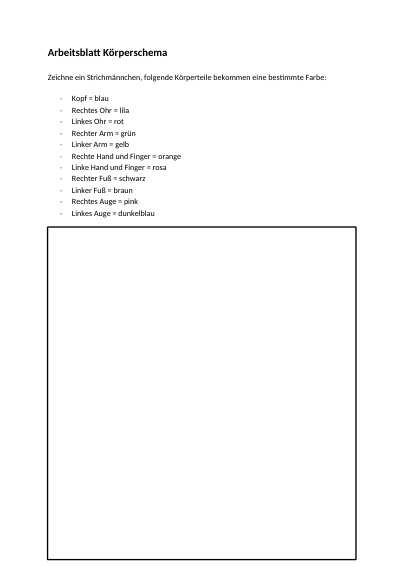 Arbeitsblatt Körperschema

Zeichne ein Strichmännchen, folgende Körperteile bekommen eine bestimmte Farbe:

- Kopf = blau
- Rechtes Ohr = lila
- Linkes Ohr = rot
- Rechter Arm = grün
- Linker Arm = gelb
- Rechte Hand und Finger = orange
- Linke Hand und Finger = rosa
- Rechter Fuß = schwarz
- Linker Fuß = braun
- Rechtes Auge = pink
- Linkes Auge = dunkelblau